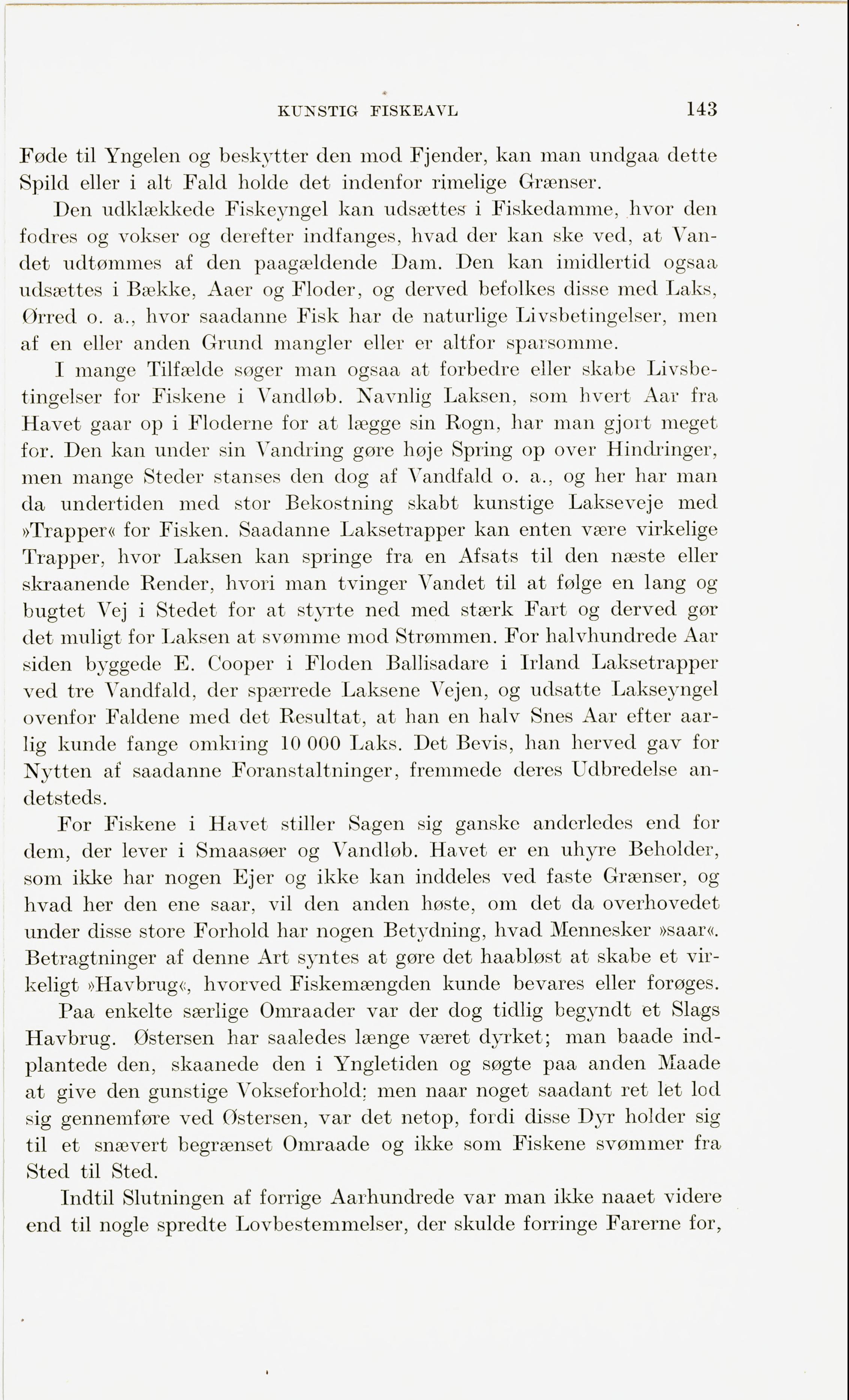 KUNSTIG FISKEAVL 143

Føde til Yngelen og beskytter den mod Fjender, kan man undgaa dette Spild eller i alt Fald holde det indenfor rimelige Grænser.

Den udklækkede Fiskeyngel kan udsættes i Fiskedamme, hvor den fodres og vokser og derefter indfanges, hvad der kan ske ved, at Vandet udtømmes af den paagældende Dam. Den kan imidlertid ogsaa udsættes i Bække, Aaer og Floder, og derved befolkes disse med Laks, Ørred o. a., hvor saadanne Fisk har de naturlige Livsbetingelser, men af en eller anden Grund mangler eller er altfor sparsomme.

I mange Tilfælde søger man ogsaa at forbedre eller skabe Livsbetingelser for Fiskene i Vandløb. Navnlig Laksen, som hvert Aar fra Havet gaar op i Floderne for at lægge sin Rogn, har man gjort meget for. Den kan under sin Vandring gøre høje Spring op over Hindringer, men mange Steder stanses den dog af Vandfald o. a., og her har man da undertiden med stor Bekostning skabt kunstige Lakseveje med »Trapper« for Fisken. Saadanne Laksetrapper kan enten være virkelige Trapper, hvor Laksen kan springe fra en Afsats til den næste eller skraanende Render, hvori man tvinger Vandet til at følge en lang og bugtet Vej i Stedet for at styrte ned med stærk Fart og derved gør det muligt for Laksen at svømme mod Strømmen. For halvhundrede Aar siden byggede E. Cooper i Floden Ballisadare i Irland Laksetrapper ved tre Vandfald, der spærrede Laksene Vejen, og udsatte Lakseyngel ovenfor Faldene med det Resultat, at han en halv Snes Aar efter aarlig kunde fange omkring 10 000 Laks. Det Bevis, han herved gav for Nytten af saadanne Foranstaltninger, fremmede deres Udbredelse andetsteds.

For Fiskene i Havet stiller Sagen sig ganske anderledes end for dem, der lever i Smaasøer og Vandløb. Havet er en uhyre Beholder, som ikke har nogen Ejer og ikke kan inddeles ved faste Grænser, og hvad her den ene saar, vil den anden høste, om det da overhovedet under disse store Forhold har nogen Betydning, hvad Mennesker »saar«. Betragtninger af denne Art syntes at gøre det haabløst at skabe et virkeligt »Havbrug«, hvorved Fiskemængden kunde bevares eller forøges.

Paa enkelte særlige Omraader var der dog tidlig begyndt et Slags Havbrug. Østersen har saaledes længe været dyrket; man baade indplantede den, skaanede den i Yngletiden og søgte paa anden Maade at give den gunstige Vokseforhold; men naar noget saadant ret let lod sig gennemføre ved Østersen, var det netop, fordi disse Dyr holder sig til et snævert begrænset Omraade og ikke som Fiskene svømmer fra Sted til Sted.

Indtil Slutningen af forrige Aarhundrede var man ikke naaet videre end til nogle spredte Lovbestemmelser, der skulde forringe Farerne for,